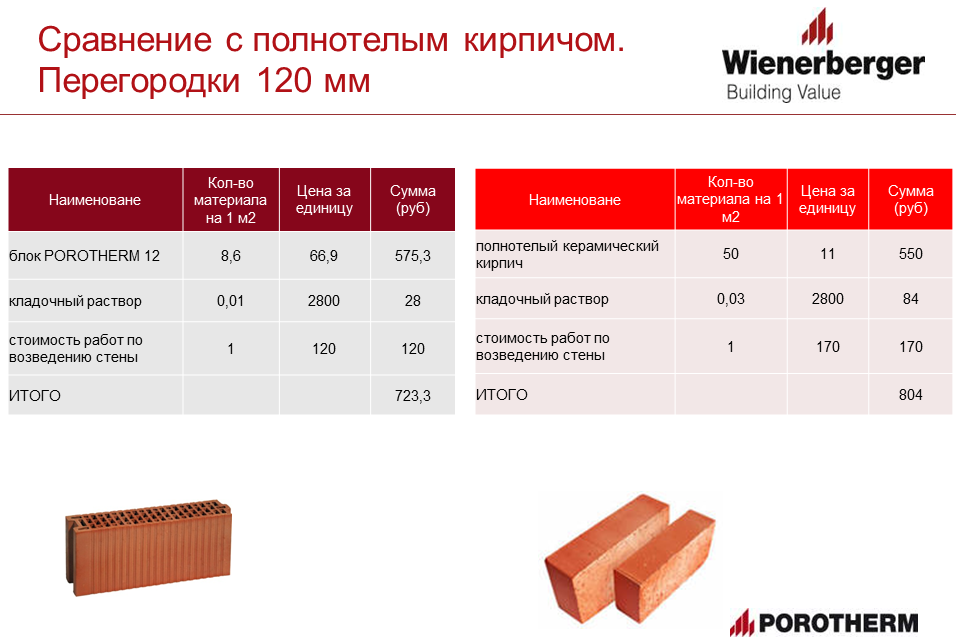 Сравнение с полнотелым кирпичом. Перегородки 120 мм

Wienerberger
Building Value

| Наименоване | Кол-во материала на 1 м2 | Цена за единицу | Сумма (руб) |
|---|---|---|---|
| блок POROTHERM 12 | 8,6 | 66,9 | 575,3 |
| кладочный раствор | 0,01 | 2800 | 28 |
| стоимость работ по возведению стены | 1 | 120 | 120 |
| ИТОГО | | | 723,3 |

| Наименоване | Кол-во материала на 1 м2 | Цена за единицу | Сумма (руб) |
|---|---|---|---|
| полнотелый керамический кирпич | 50 | 11 | 550 |
| кладочный раствор | 0,03 | 2800 | 84 |
| стоимость работ по возведению стены | 1 | 170 | 170 |
| ИТОГО | | | 804 |

POROTHERM